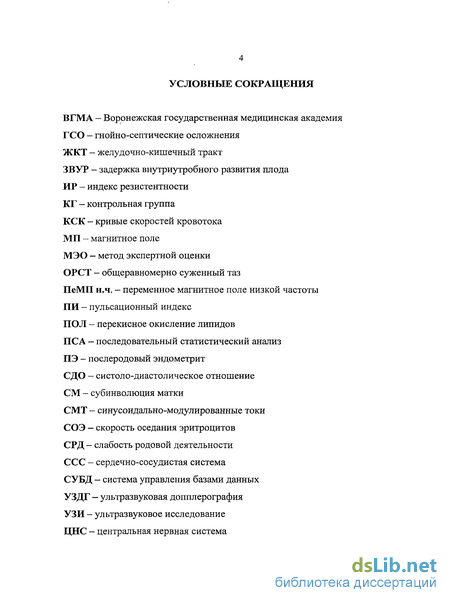 4

УСЛОВНЫЕ СОКРАЩЕНИЯ

ВГМА – Воронежская государственная медицинская академия

ГСО – гнойно-септические осложнения

ЖКТ – желудочно-кишечный тракт

ЗВУР – задержка внутриутробного развития плода

ИР – индекс резистентности

КГ – контрольная группа

КСК – кривые скоростей кровотока

МП – магнитное поле

МЭО – метод экспертной оценки

ОРСТ – общеравномерно суженный таз

ПеМП н.ч. – переменное магнитное поле низкой частоты

ПИ – пульсационный индекс

ПОЛ – перекисное окисление липидов

ПСА – последовательный статистический анализ

ПЭ – послеродовый эндометрит

СДО – систоло-диастолическое отношение

СМ – субинволюция матки

СМТ – синусоидально-модулированные токи

СОЭ – скорость оседания эритроцитов

СРД – слабость родовой деятельности

ССС – сердечно-сосудистая система

СУБД – система управления базами данных

УЗДГ – ультразвуковая допплерография

УЗИ – ультразвуковое исследование

ЦНС – центральная нервная система

dsLib.net
библиотека диссертаций